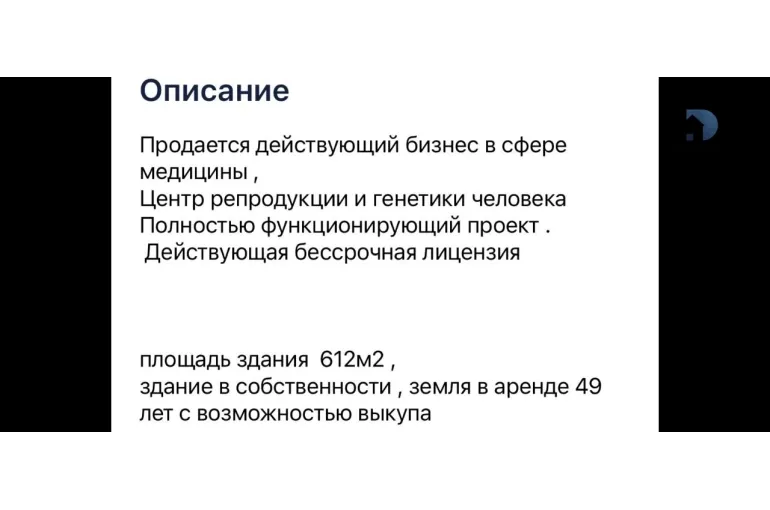 Описание

Продается действующий бизнес в сфере медицины ,
Центр репродукции и генетики человека
Полностью функционирующий проект .
Действующая бессрочная лицензия

площадь здания 612м2 ,
здание в собственности , земля в аренде 49 лет с возможностью выкупа